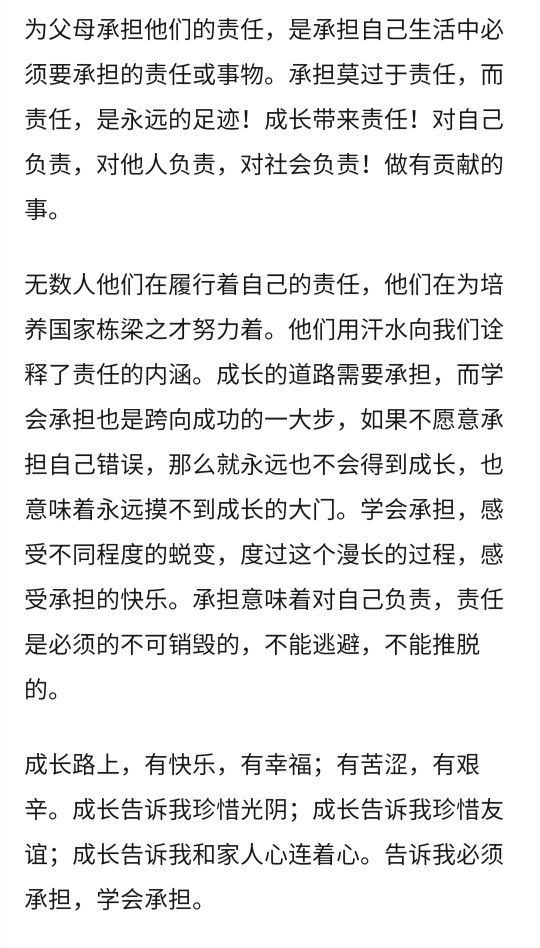 为父母承担他们的责任，是承担自己生活中必须要承担的责任或事物。承担莫过于责任，而责任，是永远的足迹！成长带来责任！对自己负责，对他人负责，对社会负责！做有贡献的事。

无数人他们在履行着自己的责任，他们在为培养国家栋梁之才努力着。他们用汗水向我们诠释了责任的内涵。成长的道路需要承担，而学会承担也是跨向成功的一大步，如果不愿意承担自己错误，那么就永远也不会得到成长，也意味着永远摸不到成长的大门。学会承担，感受不同程度的蜕变，度过这个漫长的过程，感受承担的快乐。承担意味着对自己负责，责任是必须的不可销毁的，不能逃避，不能推脱的。

成长路上，有快乐，有幸福；有苦涩，有艰辛。成长告诉我珍惜光阴；成长告诉我珍惜友谊；成长告诉我和家人心连着心。告诉我必须承担，学会承担。